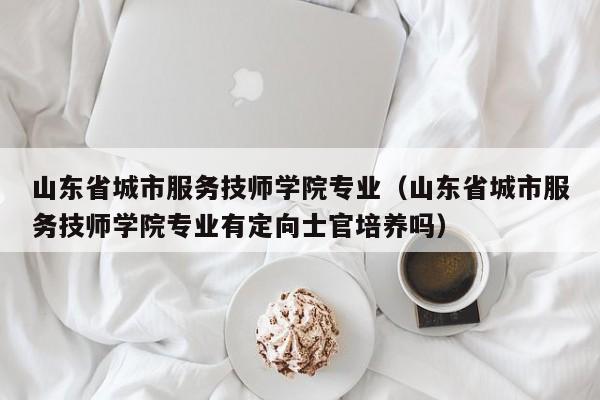 山东省城市服务技师学院专业（山东省城市服务技师学院专业有定向士官培养吗）